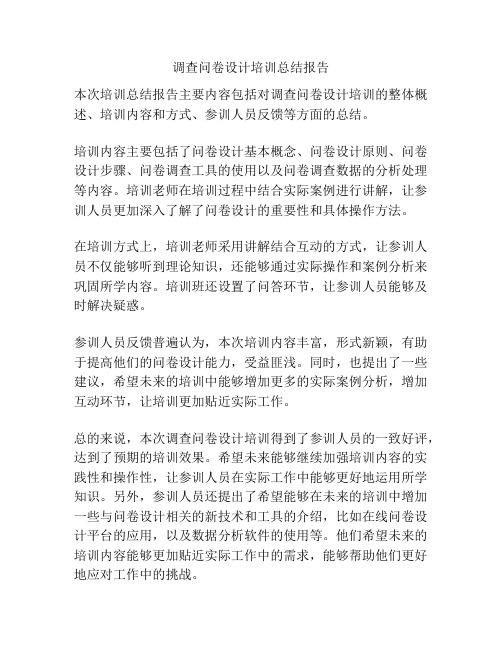 调查问卷设计培训总结报告

本次培训总结报告主要内容包括对调查问卷设计培训的整体概述、培训内容和方式、参训人员反馈等方面的总结。

培训内容主要包括了问卷设计基本概念、问卷设计原则、问卷设计步骤、问卷调查工具的使用以及问卷调查数据的分析处理等内容。培训老师在培训过程中结合实际案例进行讲解，让参训人员更加深入了解了问卷设计的重要性和具体操作方法。

在培训方式上，培训老师采用讲解结合互动的方式，让参训人员不仅能够听到理论知识，还能够通过实际操作和案例分析来巩固所学内容。培训班还设置了问答环节，让参训人员能够及时解决疑惑。

参训人员反馈普遍认为，本次培训内容丰富，形式新颖，有助于提高他们的问卷设计能力，受益匪浅。同时，也提出了一些建议，希望未来的培训中能够增加更多的实际案例分析，增加互动环节，让培训更加贴近实际工作。

总的来说，本次调查问卷设计培训得到了参训人员的一致好评，达到了预期的培训效果。希望未来能够继续加强培训内容的实践性和操作性，让参训人员在实际工作中能够更好地运用所学知识。另外，参训人员还提出了希望能够在未来的培训中增加一些与问卷设计相关的新技术和工具的介绍，比如在线问卷设计平台的应用，以及数据分析软件的使用等。他们希望未来的培训内容能够更加贴近实际工作中的需求，能够帮助他们更好地应对工作中的挑战。